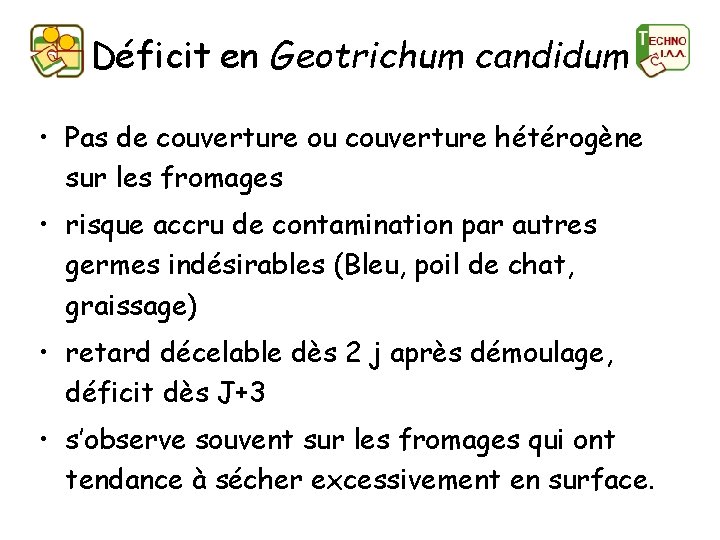 Déficit en Geotrichum candidum

TECHNO I.A.A.

• Pas de couverture ou couverture hétérogène sur les fromages

• risque accru de contamination par autres germes indésirables (Bleu, poil de chat, graissage)

• retard décelable dès 2 j après démoulage, déficit dès J+3

• s'observe souvent sur les fromages qui ont tendance à sécher excessivement en surface.